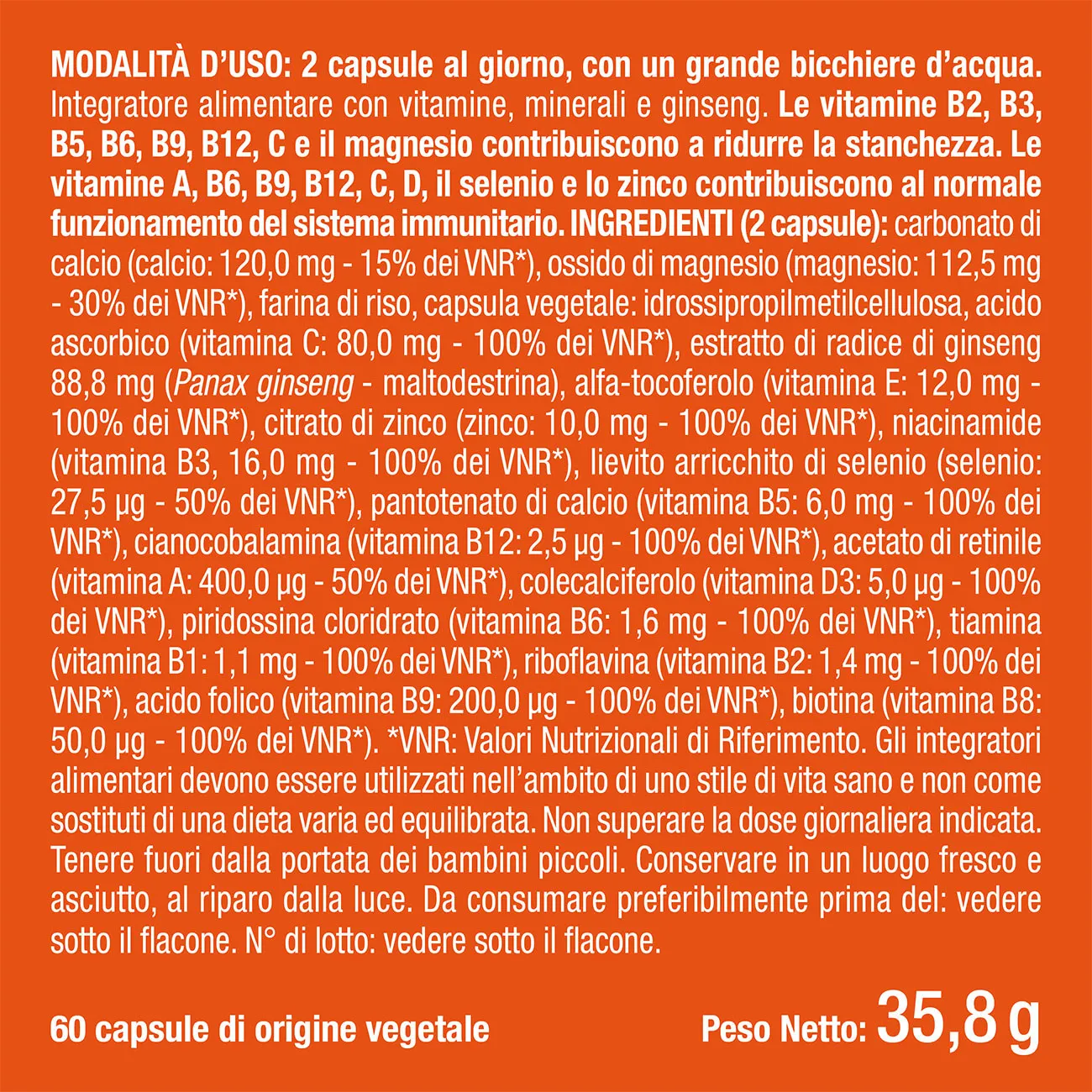 MODALITÀ D'USO: 2 capsule al giorno, con un grande bicchiere d'acqua. Integratore alimentare con vitamine, minerali e ginseng. Le vitamine B2, B3, B5, B6, B9, B12, C e il magnesio contribuiscono a ridurre la stanchezza. Le vitamine A, B6, B9, B12, C, D, il selenio e lo zinco contribuiscono al normale funzionamento del sistema immunitario. INGREDIENTI (2 capsule): carbonato di calcio (calcio: 120,0 mg - 15% dei VNR*), ossido di magnesio (magnesio: 112,5 mg - 30% dei VNR*), farina di riso, capsula vegetale: idrossipropilmetilcellulosa, acido ascorbico (vitamina C: 80,0 mg - 100% dei VNR*), estratto di radice di ginseng 88,8 mg (Panax ginseng - maltodestrina), alfa-tocoferolo (vitamina E: 12,0 mg - 100% dei VNR*), citrato di zinco (zinco: 10,0 mg - 100% dei VNR*), niacinamide (vitamina B3, 16,0 mg - 100% dei VNR*), lievito arricchito di selenio (selenio: 27,5 µg - 50% dei VNR*), pantotenato di calcio (vitamina B5: 6,0 mg - 100% dei VNR*), cianocobalamina (vitamina B12: 2,5 µg - 100% dei VNR*), acetato di retinile (vitamina A: 400,0 µg - 50% dei VNR*), colecalciferolo (vitamina D3: 5,0 µg - 100% dei VNR*), piridossina cloridrato (vitamina B6: 1,6 mg - 100% dei VNR*), tiamina (vitamina B1: 1,1 mg - 100% dei VNR*), riboflavina (vitamina B2: 1,4 mg - 100% dei VNR*), acido folico (vitamina B9: 200,0 µg - 100% dei VNR*), biotina (vitamina B8: 50,0 µg - 100% dei VNR*). *VNR: Valori Nutrizionali di Riferimento. Gli integratori alimentari devono essere utilizzati nell'ambito di uno stile di vita sano e non come sostituti di una dieta varia ed equilibrata. Non superare la dose giornaliera indicata. Tenere fuori dalla portata dei bambini piccoli. Conservare in un luogo fresco e asciutto, al riparo dalla luce. Da consumare preferibilmente prima del: vedere sotto il flacone. N° di lotto: vedere sotto il flacone.

60 capsule di origine vegetale

Peso Netto: 35,8 g